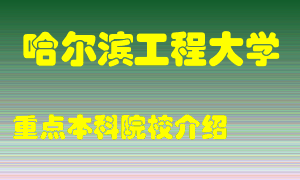 哈尔滨工程大学

重点本科院校介绍